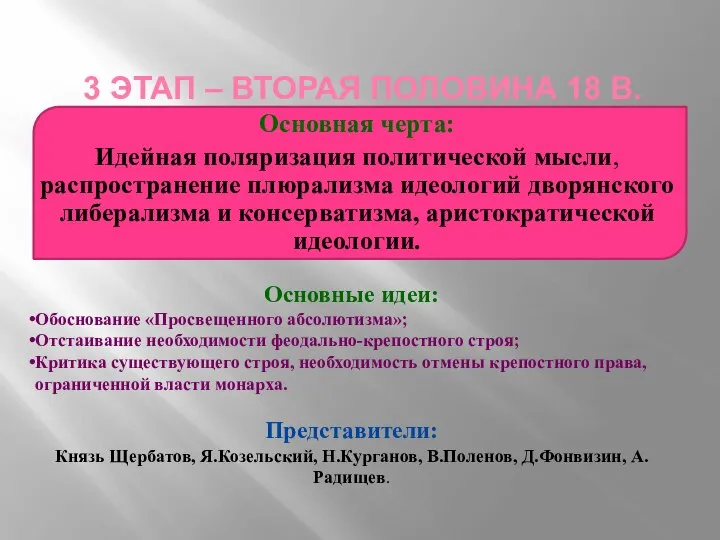 3 ЭТАП – ВТОРАЯ ПОЛОВИНА 18 В.

Основная черта:

Идейная поляризация политической мысли, распространение плюрализма идеологий дворянского либерализма и консерватизма, аристократической идеологии.

Основные идеи:

•Обоснование «Просвещенного абсолютизма»;
•Отстаивание необходимости феодально-крепостного строя;
•Критика существующего строя, необходимость отмены крепостного права, ограниченной власти монарха.

Представители:

Князь Щербатов, Я.Козельский, Н.Курганов, В.Поленов, Д.Фонвизин, А. Радищев.